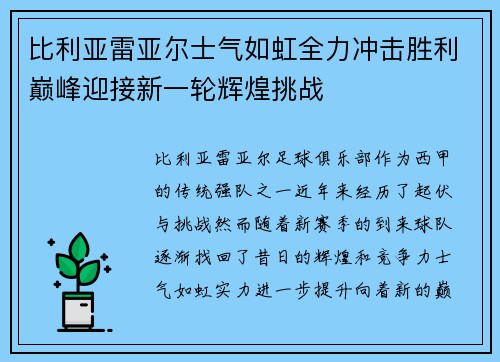 比利亚雷亚尔士气如虹全力冲击胜利巅峰迎接新一轮辉煌挑战

比利亚雷亚尔足球俱乐部作为西甲的传统强队之一近年来经历了起伏与挑战然而随着新赛季的到来球队逐渐找回了昔日的辉煌和竞争力士气如虹实力进一步提升向着新的巅